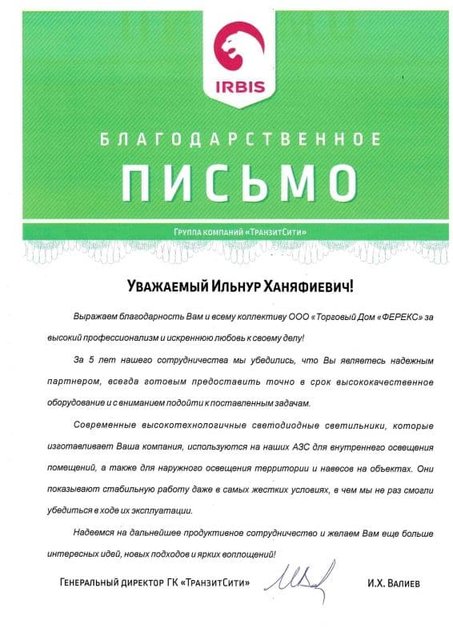 IRBIS

БЛАГОДАРСТВЕННОЕ

ПИСЬМО

Группа компаний «ТранзитСити»

Уважаемый Ильнур Ханяфиевич!

Выражаем благодарность Вам и всему коллективу ООО «Торговый Дом «ФЕРЕКС» за высокий профессионализм и искреннюю любовь к своему делу!

За 5 лет нашего сотрудничества мы убедились, что Вы являетесь надежным партнером, всегда готовым предоставить точно в срок высококачественное оборудование и с вниманием подойти к поставленным задачам.

Современные высокотехнологичные светодиодные светильники, которые изготавливает Ваша компания, используются на наших АЗС для внутреннего освещения помещений, а также для наружного освещения территории и навесов на объектах. Они показывают стабильную работу даже в самых жестких условиях, в чем мы не раз смогли убедиться в ходе их эксплуатации.

Надеемся на дальнейшее продуктивное сотрудничество и желаем Вам еще больше интересных идей, новых подходов и ярких воплощений!

Генеральный директор ГК «ТранзитСити» И.Х. Валиев